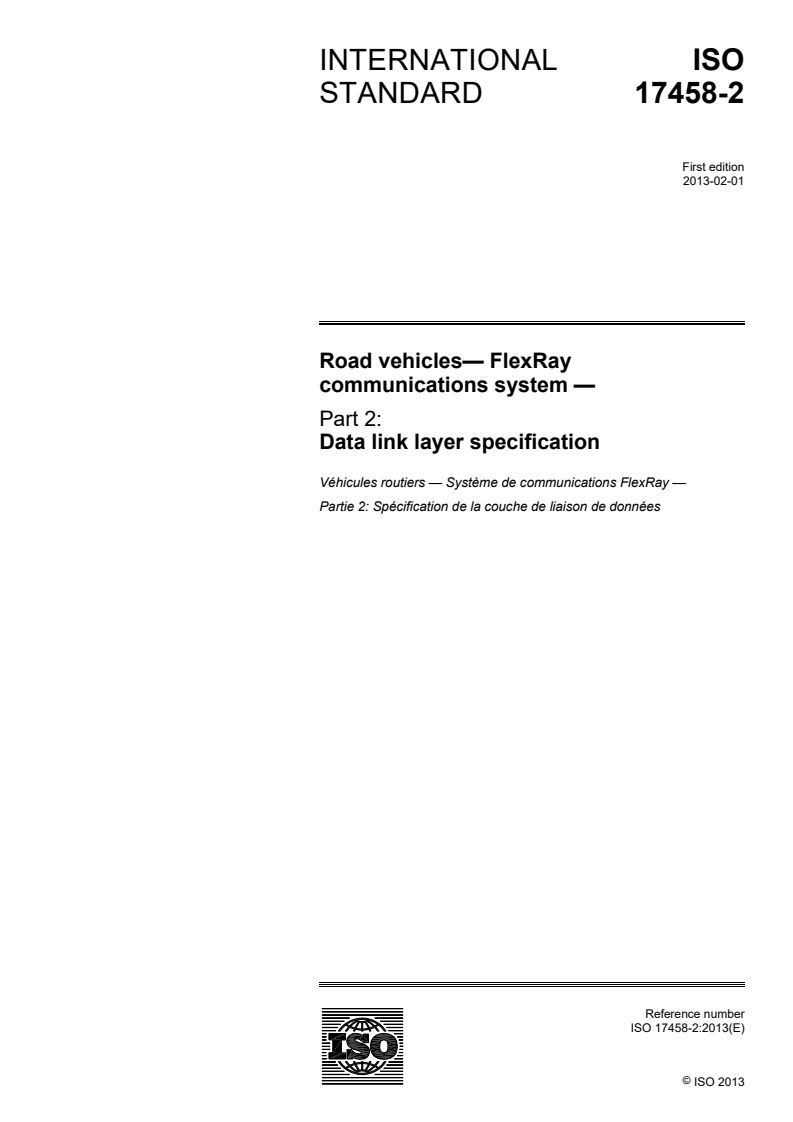 INTERNATIONAL STANDARD

ISO 17458-2

First edition
2013-02-01

Road vehicles— FlexRay communications system —

Part 2:
Data link layer specification

Véhicules routiers — Système de communications FlexRay —

Partie 2: Spécification de la couche de liaison de données

ISO

Reference number
ISO 17458-2:2013(E)

© ISO 2013